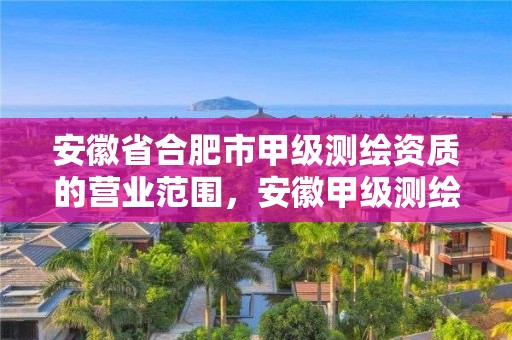 安徽省合肥市甲级测绘资质的营业范围，安徽甲级测绘